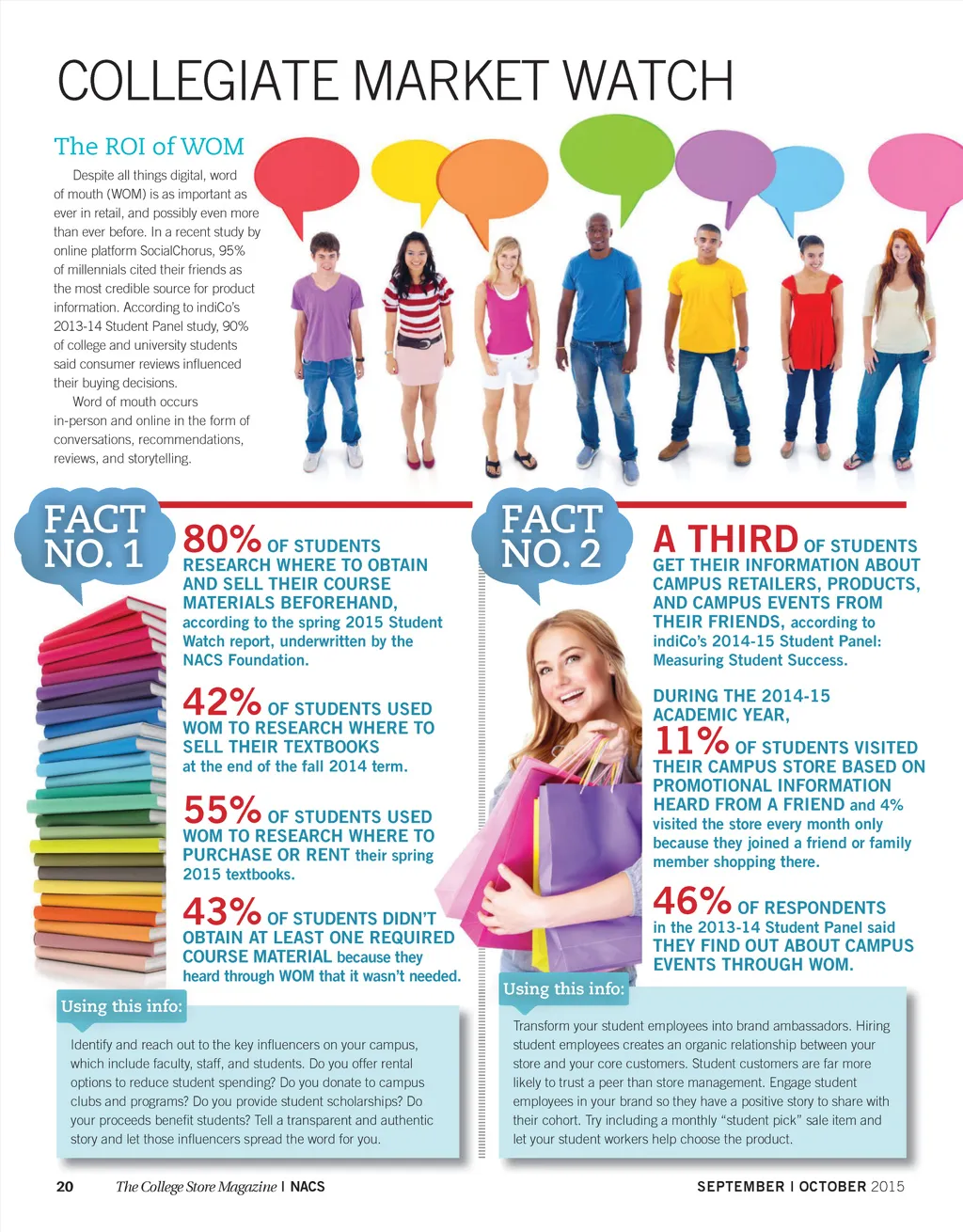 COLLEGIATE MARKET WATCH

The ROI of WOM

Despite all things digital, word of mouth (WOM) is as important as ever in retail, and possibly even more than ever before. In a recent study by online platform SocialChorus, 95% of millennials cited their friends as the most credible source for product information. According to indiCo's 2013-14 Student Panel study, 90% of college and university students said consumer reviews influenced their buying decisions.

Word of mouth occurs in-person and online in the form of conversations, recommendations, reviews, and storytelling.

FACT NO. 1

80% OF STUDENTS RESEARCH WHERE TO OBTAIN AND SELL THEIR COURSE MATERIALS BEFOREHAND, according to the spring 2015 Student Watch report, underwritten by the NACS Foundation.

42% OF STUDENTS USED WOM TO RESEARCH WHERE TO SELL THEIR TEXTBOOKS at the end of the fall 2014 term.

55% OF STUDENTS USED WOM TO RESEARCH WHERE TO PURCHASE OR RENT their spring 2015 textbooks.

43% OF STUDENTS DIDN'T OBTAIN AT LEAST ONE REQUIRED COURSE MATERIAL because they heard through WOM that it wasn't needed.

Using this info:

Identify and reach out to the key influencers on your campus, which include faculty, staff, and students. Do you offer rental options to reduce student spending? Do you donate to campus clubs and programs? Do you provide student scholarships? Do your proceeds benefit students? Tell a transparent and authentic story and let those influencers spread the word for you.

FACT NO. 2

A THIRD OF STUDENTS GET THEIR INFORMATION ABOUT CAMPUS RETAILERS, PRODUCTS, AND CAMPUS EVENTS FROM THEIR FRIENDS, according to indiCo's 2014-15 Student Panel: Measuring Student Success.

DURING THE 2014-15 ACADEMIC YEAR, 11% OF STUDENTS VISITED THEIR CAMPUS STORE BASED ON PROMOTIONAL INFORMATION HEARD FROM A FRIEND and 4% visited the store every month only because they joined a friend or family member shopping there.

46% OF RESPONDENTS in the 2013-14 Student Panel said THEY FIND OUT ABOUT CAMPUS EVENTS THROUGH WOM.

Using this info:

Transform your student employees into brand ambassadors. Hiring student employees creates an organic relationship between your store and your core customers. Student customers are far more likely to trust a peer than store management. Engage student employees in your brand so they have a positive story to share with their cohort. Try including a monthly "student pick" sale item and let your student workers help choose the product.

20 The College Store Magazine | NACS

SEPTEMBER | OCTOBER 2015